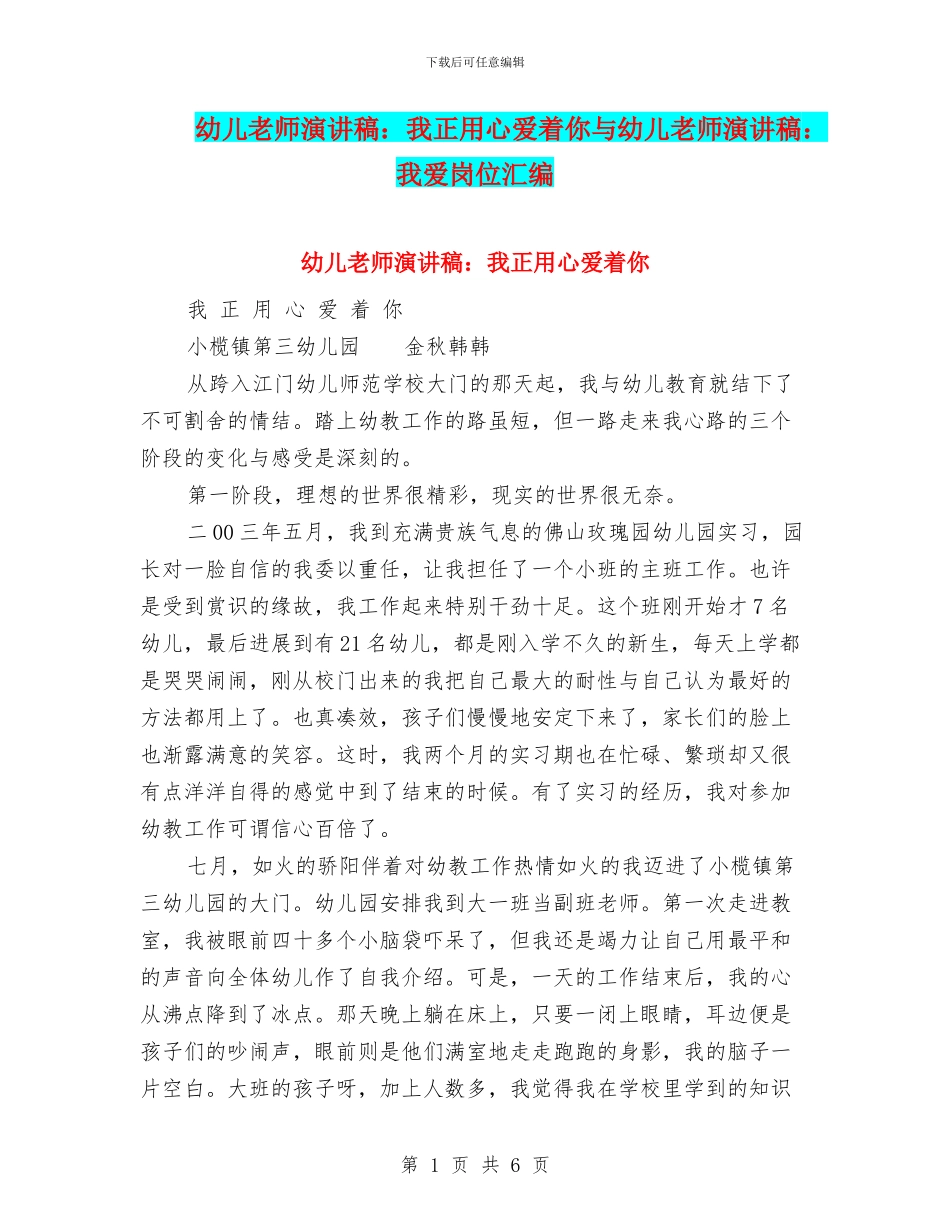 下载后可任意编辑

幼儿老师演讲稿：我正用心爱着你与幼儿老师演讲稿：我爱岗位汇编

幼儿老师演讲稿：我正用心爱着你

我 正 用 心 爱 着 你

小榄镇第三幼儿园　　金秋韩韩

从跨入江门幼儿师范学校大门的那天起，我与幼儿教育就结下了不可割舍的情结。踏上幼教工作的路虽短，但一路走来我心路的三个阶段的变化与感受是深刻的。

第一阶段，理想的世界很精彩，现实的世界很无奈。

二00三年五月，我到充满贵族气息的佛山玫瑰园幼儿园实习，园长对一脸自信的我委以重任，让我担任了一个小班的主班工作。也许是受到赏识的缘故，我工作起来特别干劲十足。这个班刚开始才7名幼儿，最后进展到有21名幼儿，都是刚入学不久的新生，每天上学都是哭哭闹闹，刚从校门出来的我把自己最大的耐性与自己认为最好的方法都用上了。也真凑效，孩子们慢慢地安定下来了，家长们的脸上也渐露满意的笑容。这时，我两个月的实习期也在忙碌、繁琐却又很有点洋洋自得的感觉中到了结束的时候。有了实习的经历，我对参加幼教工作可谓信心百倍了。

七月，如火的骄阳伴着对幼教工作热情如火的我迈进了小榄镇第三幼儿园的大门。幼儿园安排我到大一班当副班老师。第一次走进教室，我被眼前四十多个小脑袋吓呆了，但我还是竭力让自己用最平和的声音向全体幼儿作了自我介绍。可是，一天的工作结束后，我的心从沸点降到了冰点。那天晚上躺在床上，只要一闭上眼睛，耳边便是孩子们的吵闹声，眼前则是他们满室地走走跑跑的身影，我的脑子一片空白。大班的孩子呀，加上人数多，我觉得我在学校里学到的知识

第 1 页 共 6 页